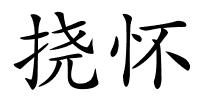 挠怀